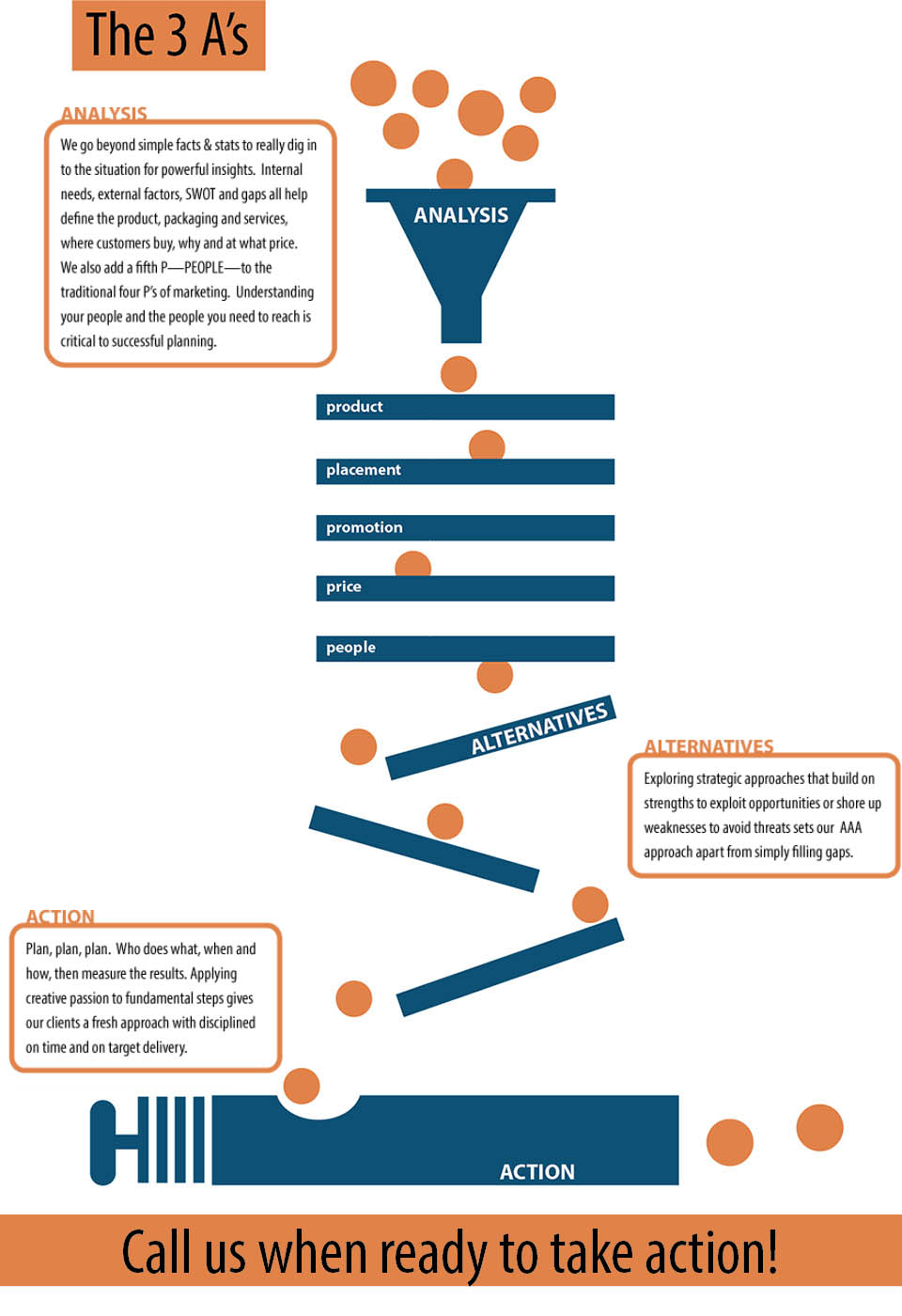 The 3 A's

ANALYSIS

We go beyond simple facts & stats to really dig in to the situation for powerful insights. Internal needs, external factors, SWOT and gaps all help define the product, packaging and services, where customers buy, why and at what price. We also add a fifth P—PEOPLE—to the traditional four P's of marketing. Understanding your people and the people you need to reach is critical to successful planning.

ANALYSIS

product

placement

promotion

price

people

ALTERNATIVES

ALTERNATIVES

Exploring strategic approaches that build on strengths to exploit opportunities or shore up weaknesses to avoid threats sets our AAA approach apart from simply filling gaps.

ACTION

Plan, plan, plan. Who does what, when and how, then measure the results. Applying creative passion to fundamental steps gives our clients a fresh approach with disciplined on time and on target delivery.

ACTION

Call us when ready to take action!